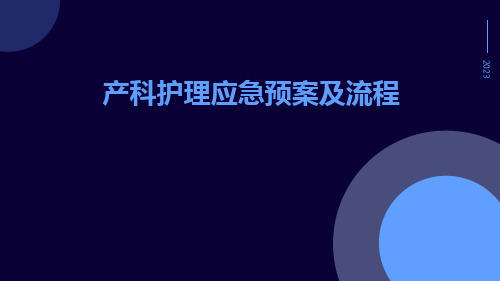 2023

产科护理应急预案及流程